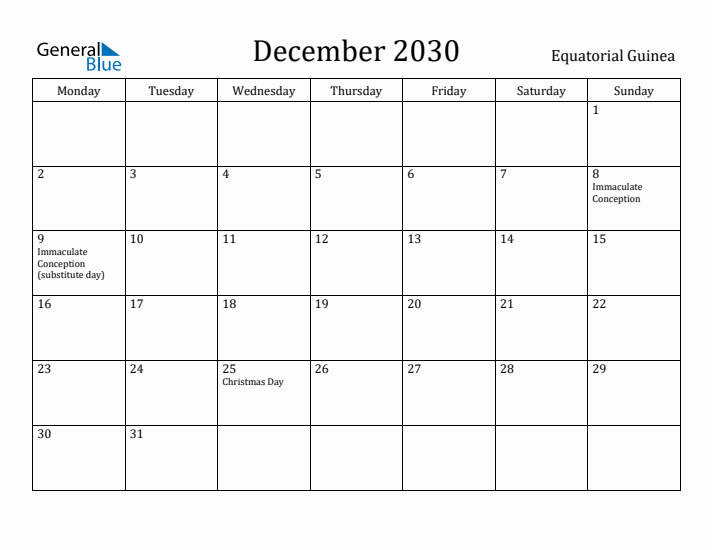 General Blue

December 2030

Equatorial Guinea

| Monday | Tuesday | Wednesday | Thursday | Friday | Saturday | Sunday |
|---|---|---|---|---|---|---|
| | | | | | | 1 |
| 2 | 3 | 4 | 5 | 6 | 7 | 8 Immaculate Conception |
| 9 Immaculate Conception (substitute day) | 10 | 11 | 12 | 13 | 14 | 15 |
| 16 | 17 | 18 | 19 | 20 | 21 | 22 |
| 23 | 24 | 25 Christmas Day | 26 | 27 | 28 | 29 |
| 30 | 31 | | | | | |